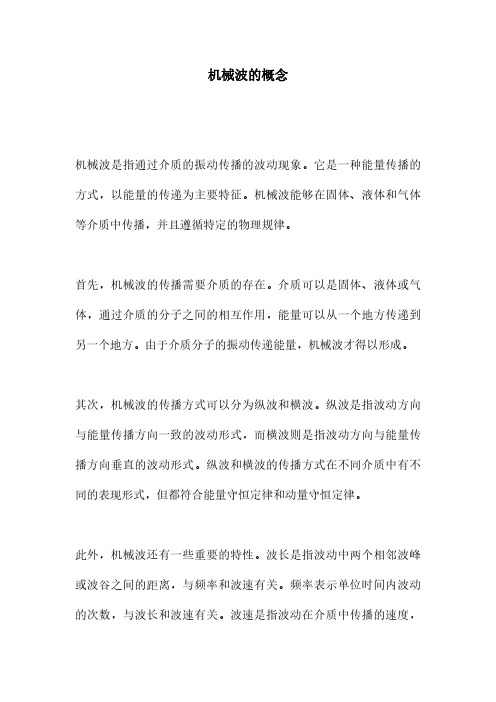 机械波的概念

机械波是指通过介质的振动传播的波动现象。它是一种能量传播的方式，以能量的传递为主要特征。机械波能够在固体、液体和气体等介质中传播，并且遵循特定的物理规律。

首先，机械波的传播需要介质的存在。介质可以是固体、液体或气体，通过介质的分子之间的相互作用，能量可以从一个地方传递到另一个地方。由于介质分子的振动传递能量，机械波才得以形成。

其次，机械波的传播方式可以分为纵波和横波。纵波是指波动方向与能量传播方向一致的波动形式，而横波则是指波动方向与能量传播方向垂直的波动形式。纵波和横波的传播方式在不同介质中有不同的表现形式，但都符合能量守恒定律和动量守恒定律。

此外，机械波还有一些重要的特性。波长是指波动中两个相邻波峰或波谷之间的距离，与频率和波速有关。频率表示单位时间内波动的次数，与波长和波速有关。波速是指波动在介质中传播的速度，